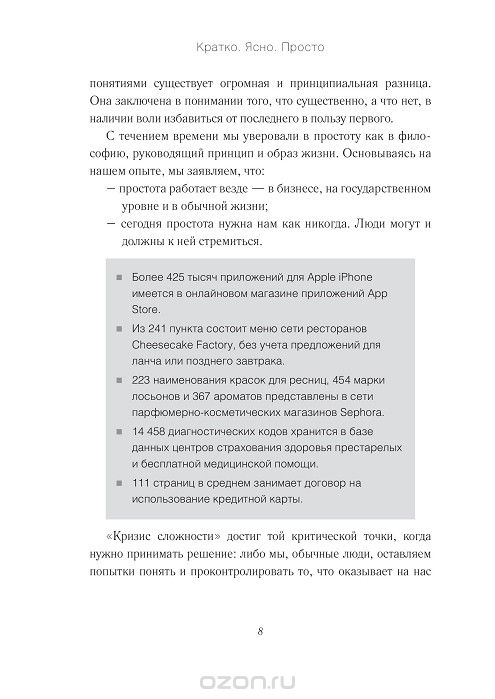 Кратко. Ясно. Просто

понятиями существует огромная и принципиальная разница. Она заключена в понимании того, что существенно, а что нет, в наличии воли избавиться от последнего в пользу первого.

С течением времени мы уверовали в простоту как в философию, руководящий принцип и образ жизни. Основываясь на нашем опыте, мы заявляем, что:

– простота работает везде — в бизнесе, на государственном уровне и в обычной жизни;

– сегодня простота нужна нам как никогда. Люди могут и должны к ней стремиться.

■ Более 425 тысяч приложений для Apple iPhone имеется в онлайновом магазине приложений App Store.

■ Из 241 пункта состоит меню сети ресторанов Cheesecake Factory, без учета предложений для ланча или позднего завтрака.

■ 223 наименования красок для ресниц, 454 марки лосьонов и 367 ароматов представлены в сети парфюмерно-косметических магазинов Sephora.

■ 14 458 диагностических кодов хранится в базе данных центров страхования здоровья престарелых и бесплатной медицинской помощи.

■ 111 страниц в среднем занимает договор на использование кредитной карты.

«Кризис сложности» достиг той критической точки, когда нужно принимать решение: либо мы, обычные люди, оставляем попытки понять и проконтролировать то, что оказывает на нас

8

ozon.ru